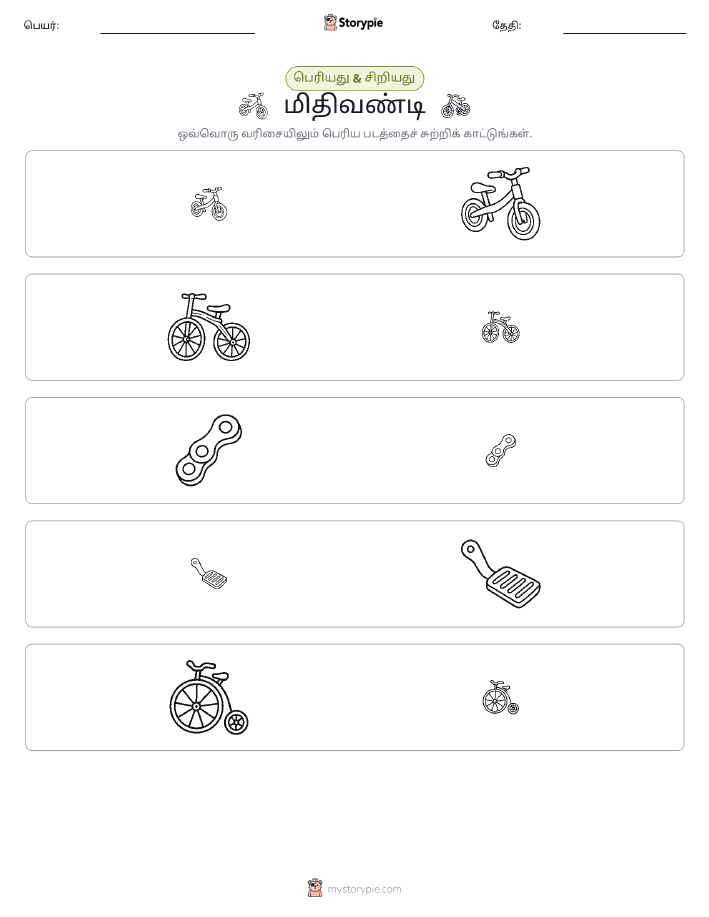 பெயர்:

Storypie

தேதி:

பெரியது & சிறியது

மிதிவண்டி

ஒவ்வொரு வரிசையிலும் பெரிய படத்தைச் சுற்றிக் காட்டுங்கள்.

mystorypie.com